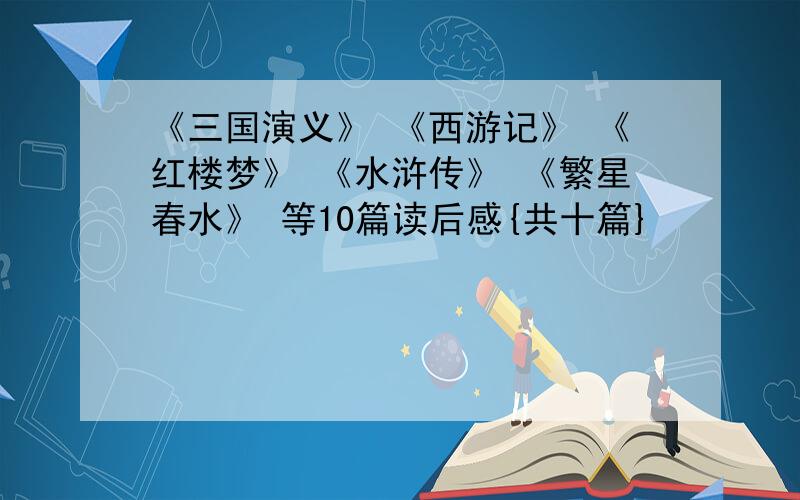 《三国演义》 《西游记》 《红楼梦》 《水浒传》 《繁星春水》 等10篇读后感{共十篇}